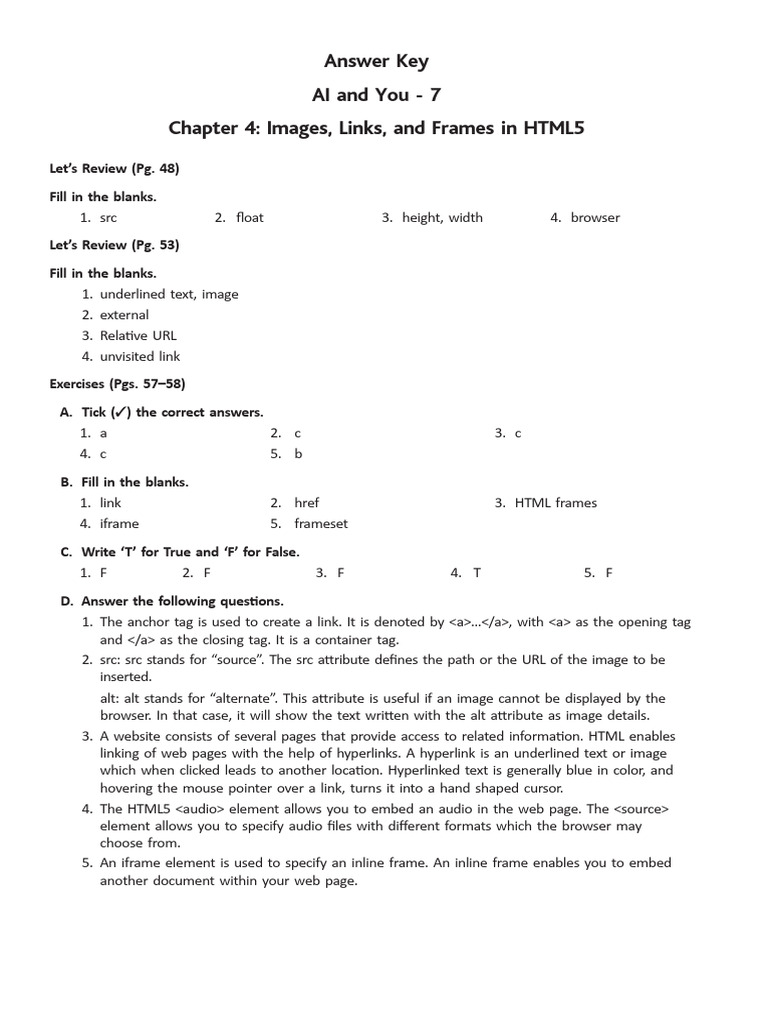 Answer Key

AI and You - 7

Chapter 4: Images, Links, and Frames in HTML5

Let's Review (Pg. 48)

Fill in the blanks.

1. src
2. float
3. height, width
4. browser

Let's Review (Pg. 53)

Fill in the blanks.

1. underlined text, image
2. external
3. Relative URL
4. unvisited link

Exercises (Pgs. 57–58)

A. Tick (✓) the correct answers.

1. a
2. c
3. c
4. c
5. b

B. Fill in the blanks.

1. link
2. href
3. HTML frames
4. iframe
5. frameset

C. Write 'T' for True and 'F' for False.

1. F
2. F
3. F
4. T
5. F

D. Answer the following questions.

1. The anchor tag is used to create a link. It is denoted by <a>...</a>, with <a> as the opening tag and </a> as the closing tag. It is a container tag.
2. src: src stands for "source". The src attribute defines the path or the URL of the image to be inserted.

alt: alt stands for "alternate". This attribute is useful if an image cannot be displayed by the browser. In that case, it will show the text written with the alt attribute as image details.
3. A website consists of several pages that provide access to related information. HTML enables linking of web pages with the help of hyperlinks. A hyperlink is an underlined text or image which when clicked leads to another location. Hyperlinked text is generally blue in color, and hovering the mouse pointer over a link, turns it into a hand shaped cursor.
4. The HTML5 <audio> element allows you to embed an audio in the web page. The <source> element allows you to specify audio files with different formats which the browser may choose from.
5. An iframe element is used to specify an inline frame. An inline frame enables you to embed another document within your web page.